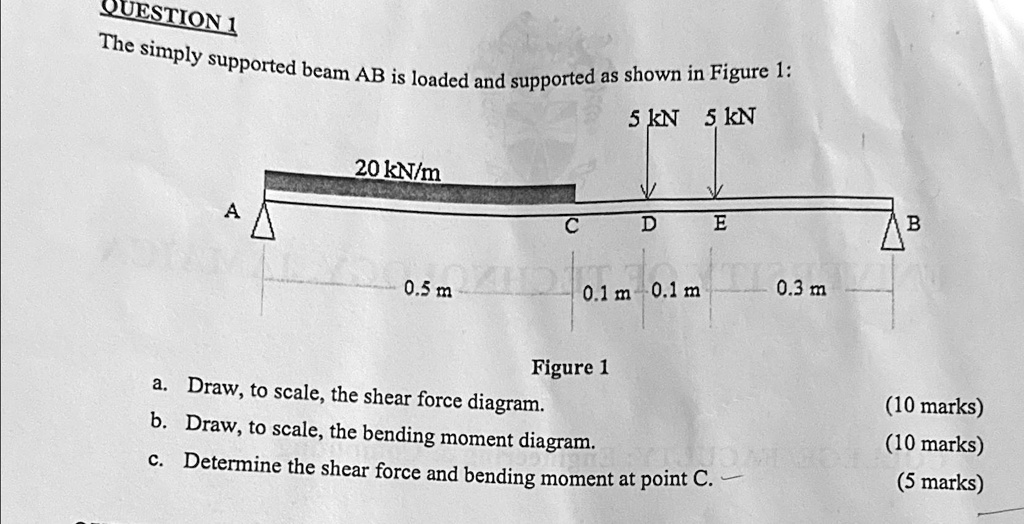 QUESTION 1

The simply supported beam AB is loaded and supported as shown in Figure 1:

5 kN 5 kN

20 kN/m

A C D E B

0.5 m 0.1 m 0.1 m 0.3 m

Figure 1

a. Draw, to scale, the shear force diagram. (10 marks)

b. Draw, to scale, the bending moment diagram. (10 marks)

c. Determine the shear force and bending moment at point C. (5 marks)